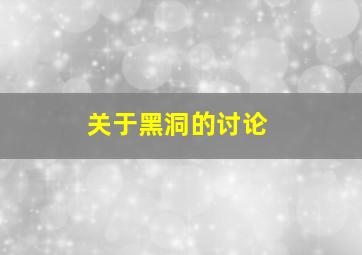 关于黑洞的讨论